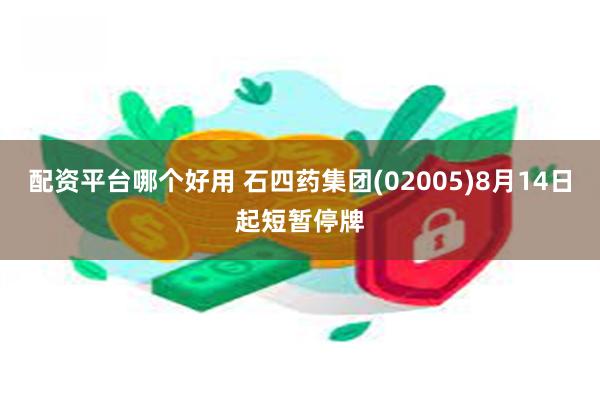 配资平台哪个好用 石四药集团(02005)8月14日起短暂停牌